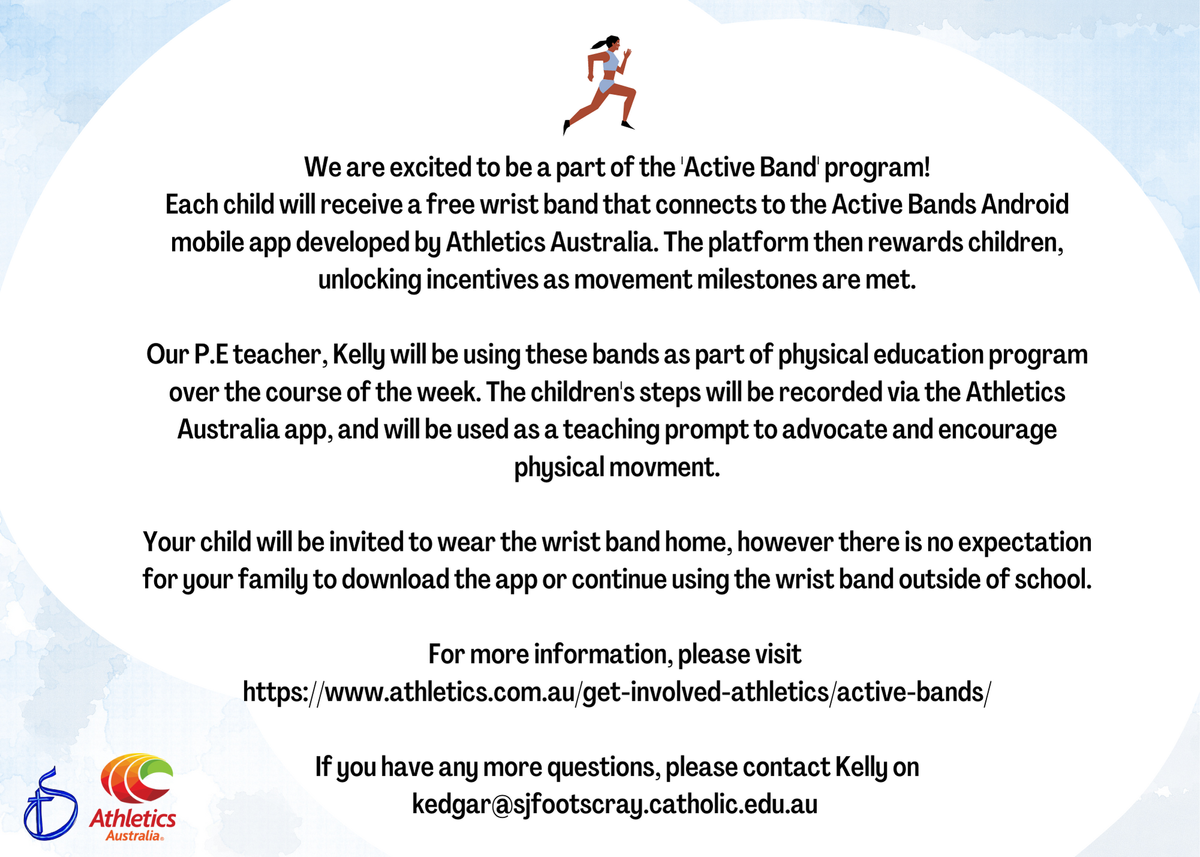 We are excited to be a part of the 'Active Band' program!
Each child will receive a free wrist band that connects to the Active Bands Android mobile app developed by Athletics Australia. The platform then rewards children, unlocking incentives as movement milestones are met.

Our P.E teacher, Kelly will be using these bands as part of physical education program over the course of the week. The children's steps will be recorded via the Athletics Australia app, and will be used as a teaching prompt to advocate and encourage physical movment.

Your child will be invited to wear the wrist band home, however there is no expectation for your family to download the app or continue using the wrist band outside of school.

For more information, please visit
https://www.athletics.com.au/get-involved-athletics/active-bands/

If you have any more questions, please contact Kelly on
kedgar@sjfootscray.catholic.edu.au

Athletics Australia